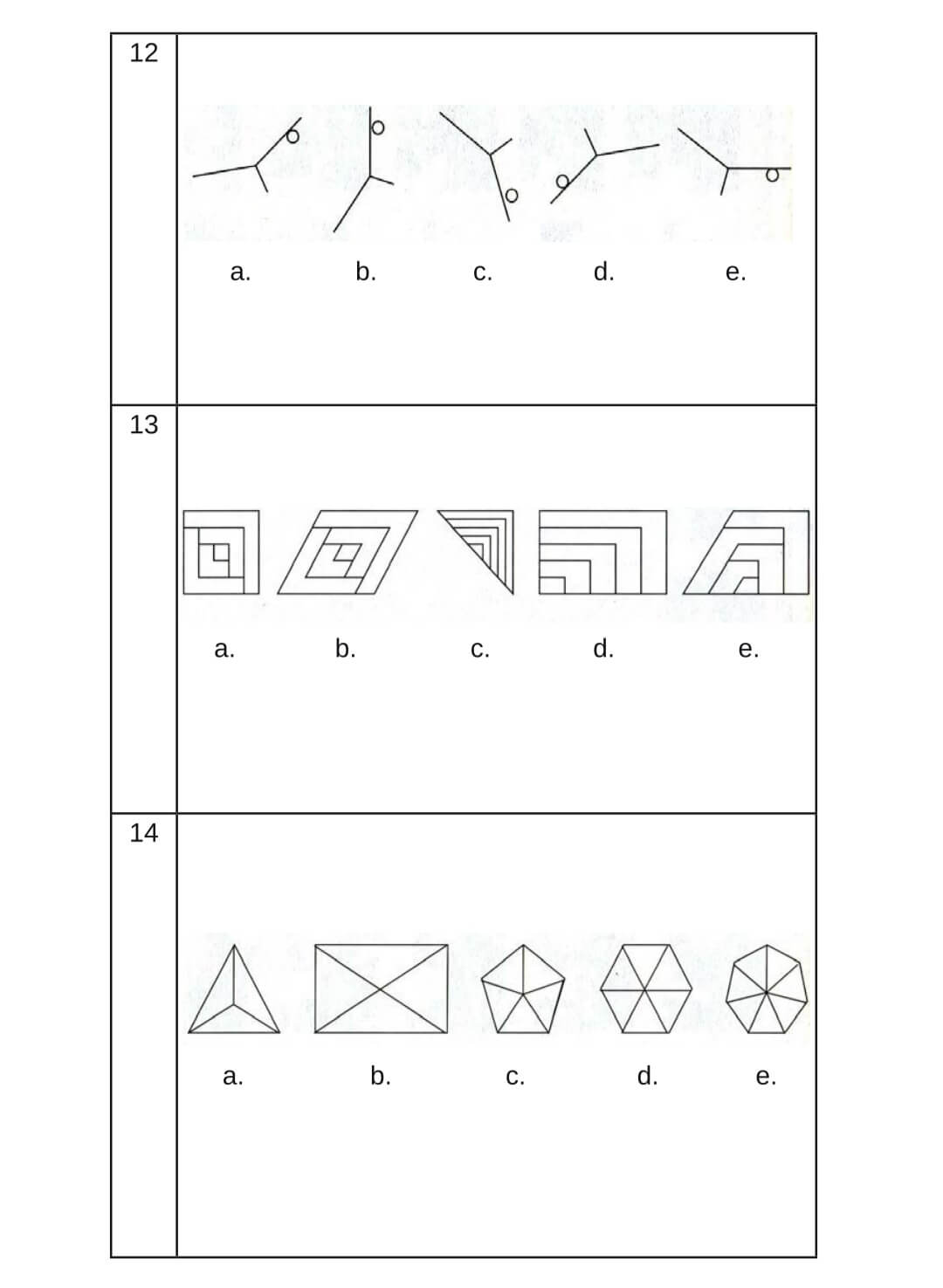 12

a. b. c. d. e.

13

a. b. c. d. e.

14

a. b. c. d. e.